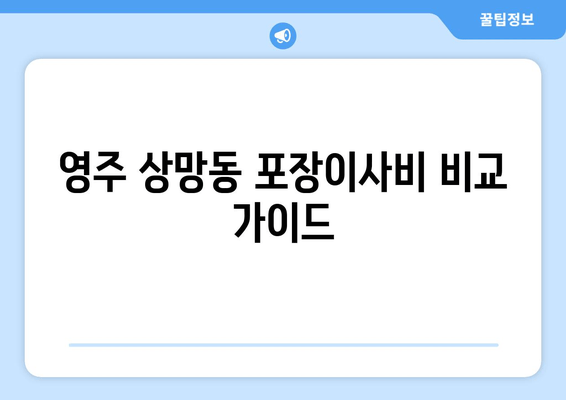 꿀팁정보

영주 상망동 포장이사비 비교 가이드